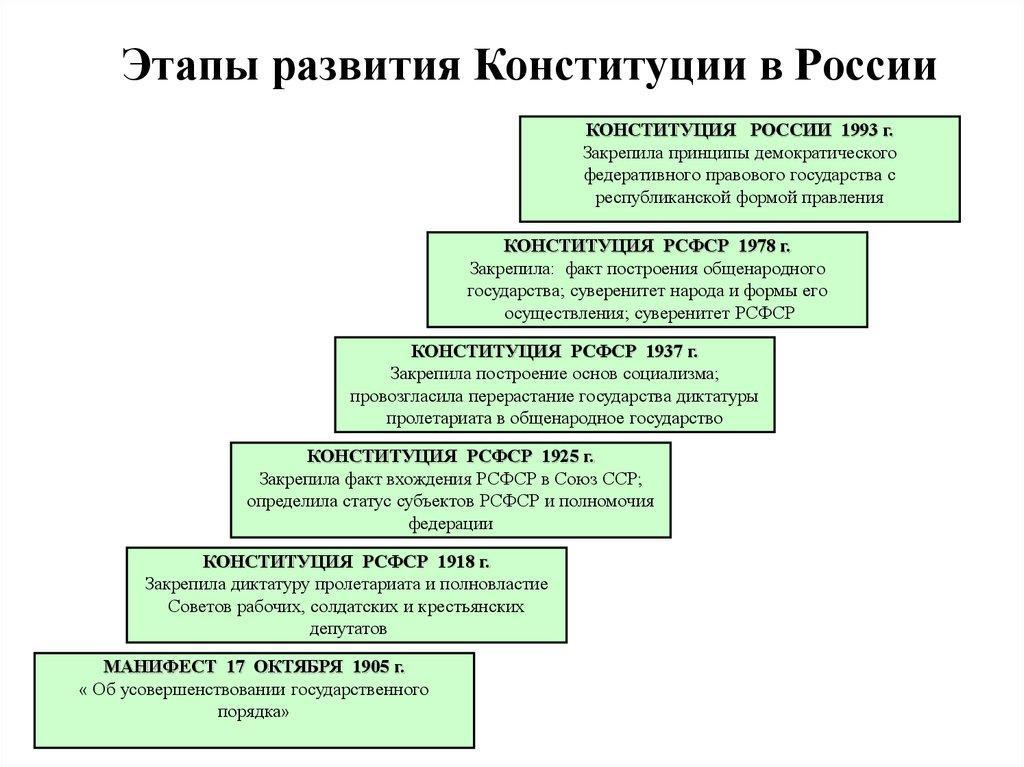 Этапы развития Конституции в России

КОНСТИТУЦИЯ РОССИИ 1993 г.
Закрепила принципы демократического федеративного правового государства с республиканской формой правления

КОНСТИТУЦИЯ РСФСР 1978 г.
Закрепила: факт построения общенародного государства; суверенитет народа и формы его осуществления; суверенитет РСФСР

КОНСТИТУЦИЯ РСФСР 1937 г.
Закрепила построение основ социализма; провозгласила перерастание государства диктатуры пролетариата в общенародное государство

КОНСТИТУЦИЯ РСФСР 1925 г.
Закрепила факт вхождения РСФСР в Союз ССР; определила статус субъектов РСФСР и полномочия федерации

КОНСТИТУЦИЯ РСФСР 1918 г.
Закрепила диктатуру пролетариата и полновластие Советов рабочих, солдатских и крестьянских депутатов

МАНИФЕСТ 17 ОКТЯБРЯ 1905 г.
« Об усовершенствовании государственного порядка»